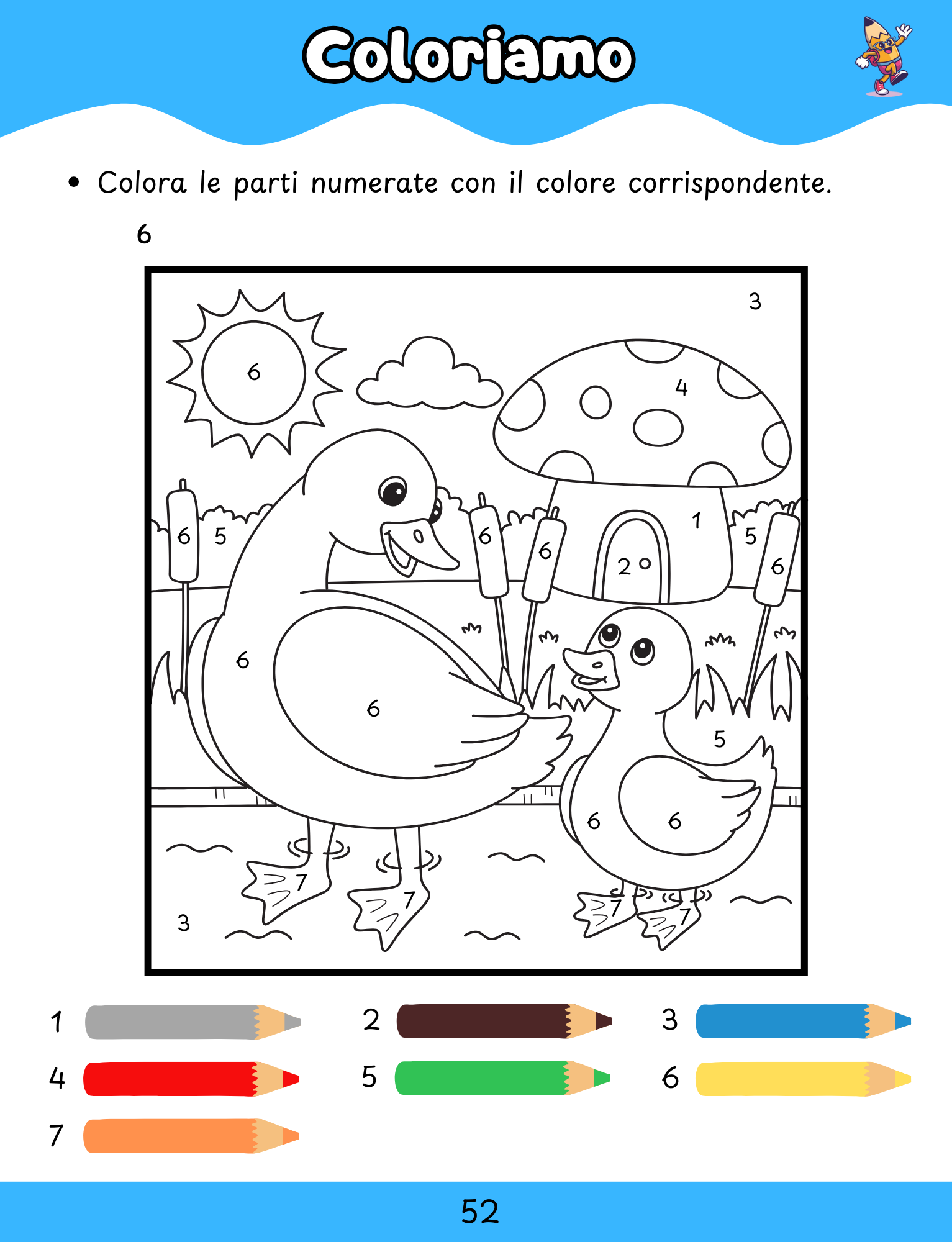 Coloriamo

• Colora le parti numerate con il colore corrispondente.

6

3
6
4
6 5
6
6
1
5
6
2
6
6
5
6
6
7
7
7
7
3

1
2
3
4
5
6
7

52